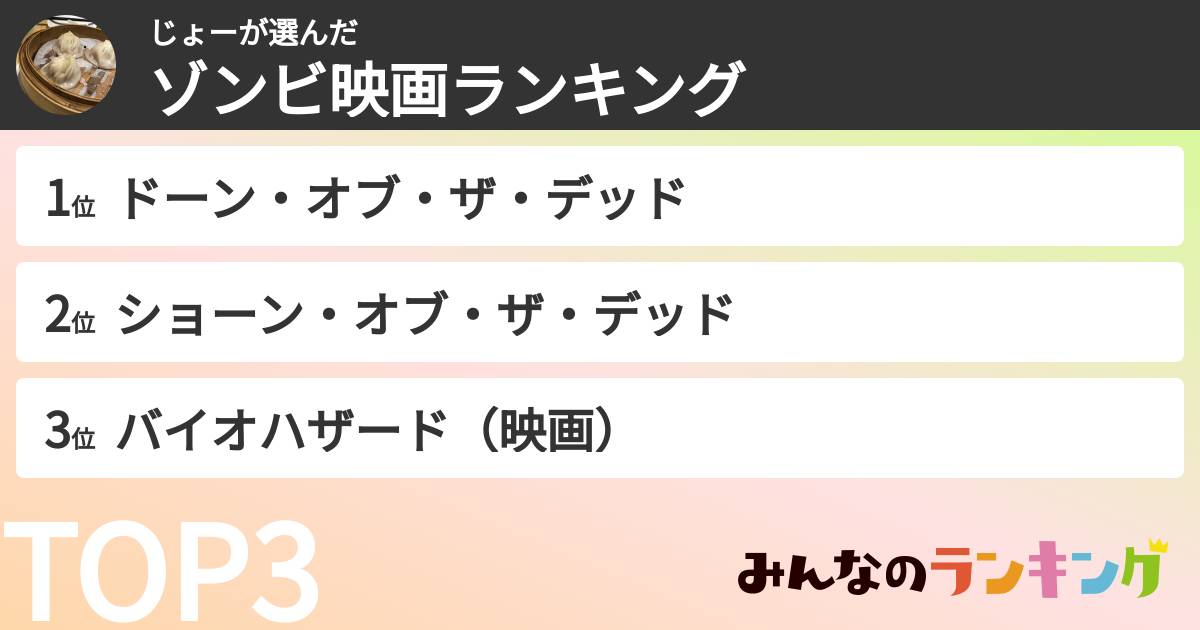 じょーが選んだ
ゾンビ映画ランキング

1位 ドーン・オブ・ザ・デッド

2位 ショーン・オブ・ザ・デッド

3位 バイオハザード（映画）

TOP3

みんなのランキング